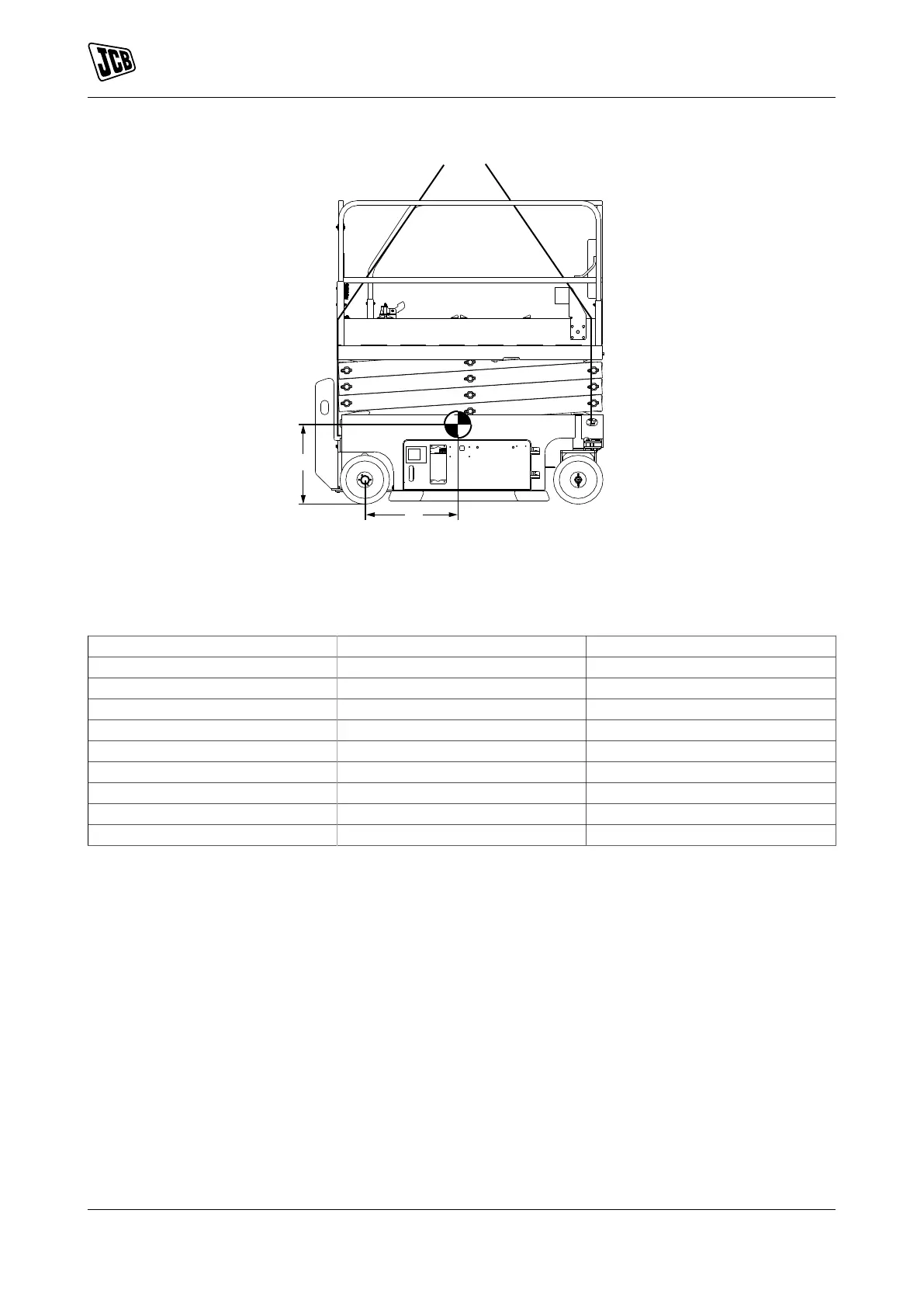 JCB